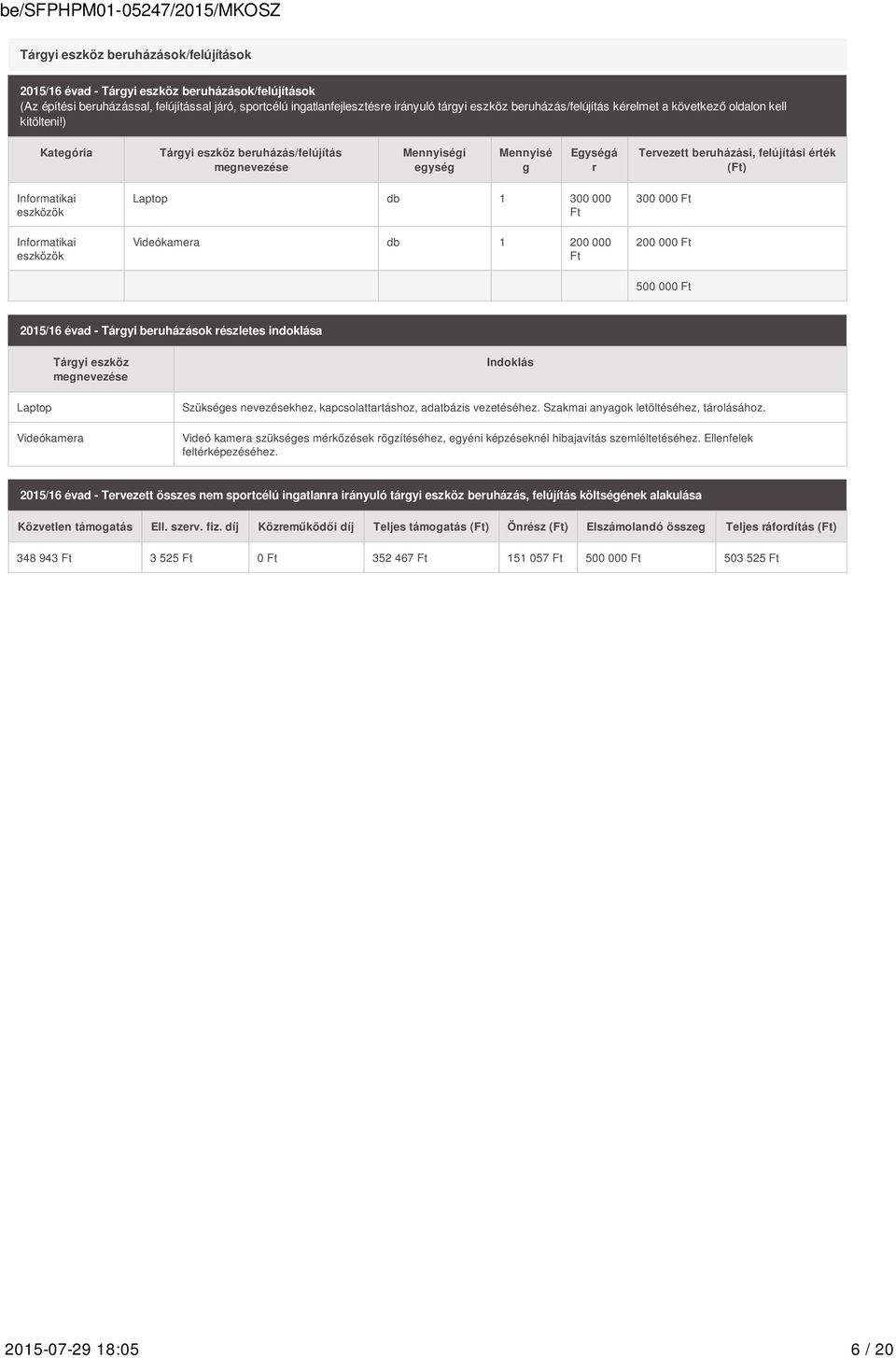 be/SFPHPM01-05247/2015/MKOSZ

Tárgyi eszköz beruházások/felújítások

2015/16 évad - Tárgyi eszköz beruházások/felújítások
(Az építési beruházással, felújítással járó, sportcélú ingatlanfejlesztésre irányuló tárgyi eszköz beruházás/felújítás kérelmet a következő oldalon kell kitölteni!)

| Kategória | Tárgyi eszköz beruházás/felújítás megnevezése | Mennyiségi egység | Mennyiség | Egységár | Tervezett beruházási, felújítási érték (Ft) |
|---|---|---|---|---|---|
| Informatikai eszközök | Laptop | db | 1 | 300 000 Ft | 300 000 Ft |
| Informatikai eszközök | Videókamera | db | 1 | 200 000 Ft | 200 000 Ft |
| | | | | | 500 000 Ft |

2015/16 évad - Tárgyi beruházások részletes indoklása

| Tárgyi eszköz megnevezése | Indoklás |
|---|---|
| Laptop | Szükséges nevezésekhez, kapcsolattartáshoz, adatbázis vezetéséhez. Szakmai anyagok letöltéséhez, tárolásához. |
| Videókamera | Videó kamera szükséges mérkőzések rögzítéséhez, egyéni képzéseknél hibajavítás szemléltetéséhez. Ellenfelek feltérképezéséhez. |

2015/16 évad - Tervezett összes nem sportcélú ingatlanra irányuló tárgyi eszköz beruházás, felújítás költségének alakulása

| Közvetlen támogatás | Ell. szerv. fiz. díj | Közreműködői díj | Teljes támogatás (Ft) | Önrész (Ft) | Elszámolandó összeg | Teljes ráfordítás (Ft) |
|---|---|---|---|---|---|---|
| 348 943 Ft | 3 525 Ft | 0 Ft | 352 467 Ft | 151 057 Ft | 500 000 Ft | 503 525 Ft |

2015-07-29 18:05 6 / 20